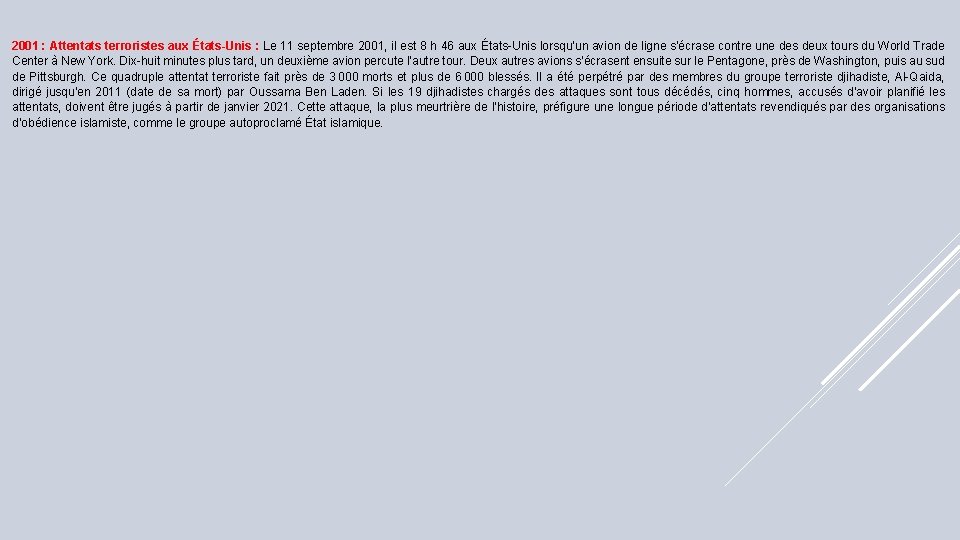 2001 : Attentats terroristes aux États-Unis : Le 11 septembre 2001, il est 8 h 46 aux États-Unis lorsqu'un avion de ligne s'écrase contre une des deux tours du World Trade Center à New York. Dix-huit minutes plus tard, un deuxième avion percute l'autre tour. Deux autres avions s'écrasent ensuite sur le Pentagone, près de Washington, puis au sud de Pittsburgh. Ce quadruple attentat terroriste fait près de 3 000 morts et plus de 6 000 blessés. Il a été perpétré par des membres du groupe terroriste djihadiste, Al-Qaida, dirigé jusqu'en 2011 (date de sa mort) par Oussama Ben Laden. Si les 19 djihadistes chargés des attaques sont tous décédés, cinq hommes, accusés d'avoir planifié les attentats, doivent être jugés à partir de janvier 2021. Cette attaque, la plus meurtrière de l'histoire, préfigure une longue période d'attentats revendiqués par des organisations d'obédience islamiste, comme le groupe autoproclamé État islamique.